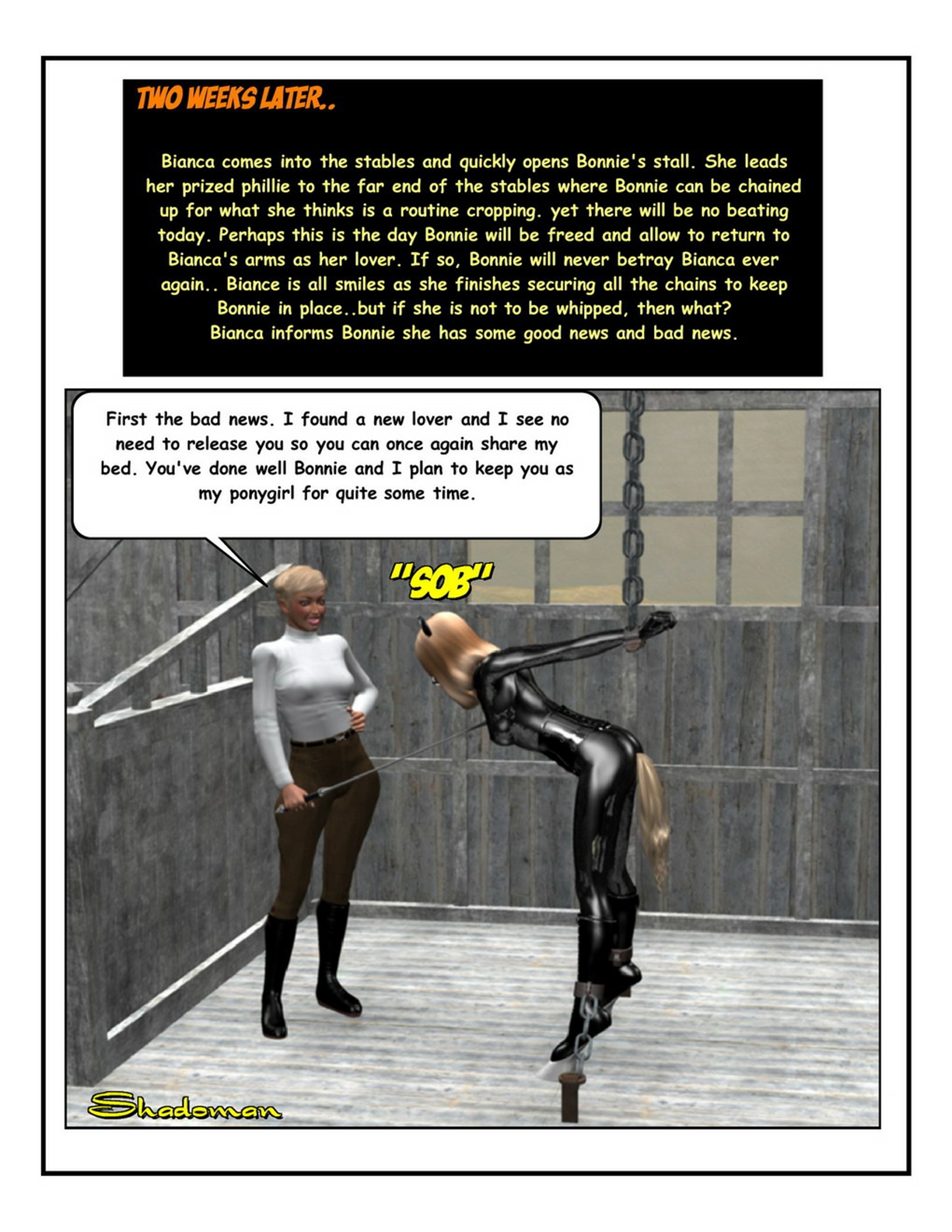 TWO WEEKS LATER..

Bianca comes into the stables and quickly opens Bonnie's stall. She leads her prized phillie to the far end of the stables where Bonnie can be chained up for what she thinks is a routine cropping. yet there will be no beating today. Perhaps this is the day Bonnie will be freed and allow to return to Bianca's arms as her lover. If so, Bonnie will never betray Bianca ever again.. Biance is all smiles as she finishes securing all the chains to keep Bonnie in place..but if she is not to be whipped, then what? Bianca informs Bonnie she has some good news and bad news.

First the bad news. I found a new lover and I see no need to release you so you can once again share my bed. You've done well Bonnie and I plan to keep you as my ponygirl for quite some time.

"SOB"

Shadoman